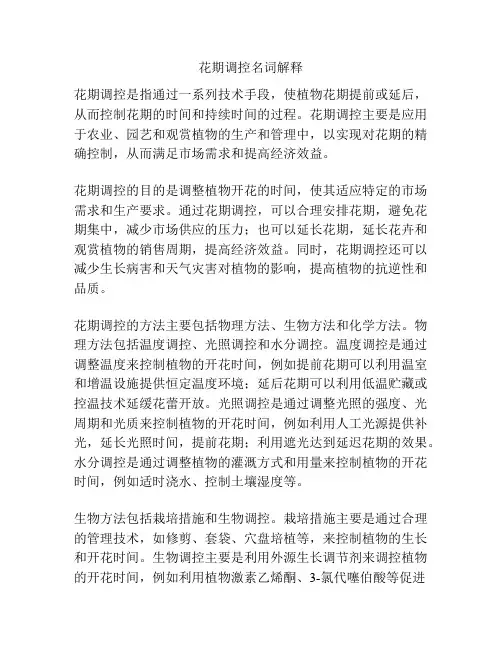 花期调控名词解释

花期调控是指通过一系列技术手段，使植物花期提前或延后，从而控制花期的时间和持续时间的过程。花期调控主要是应用于农业、园艺和观赏植物的生产和管理中，以实现对花期的精确控制，从而满足市场需求和提高经济效益。

花期调控的目的是调整植物开花的时间，使其适应特定的市场需求和生产要求。通过花期调控，可以合理安排花期，避免花期集中，减少市场供应的压力；也可以延长花期，延长花卉和观赏植物的销售周期，提高经济效益。同时，花期调控还可以减少生长病害和天气灾害对植物的影响，提高植物的抗逆性和品质。

花期调控的方法主要包括物理方法、生物方法和化学方法。物理方法包括温度调控、光照调控和水分调控。温度调控是通过调整温度来控制植物的开花时间，例如提前花期可以利用温室和增温设施提供恒定温度环境；延后花期可以利用低温贮藏或控温技术延缓花蕾开放。光照调控是通过调整光照的强度、光周期和光质来控制植物的开花时间，例如利用人工光源提供补光，延长光照时间，提前花期；利用遮光达到延迟花期的效果。水分调控是通过调整植物的灌溉方式和用量来控制植物的开花时间，例如适时浇水、控制土壤湿度等。

生物方法包括栽培措施和生物调控。栽培措施主要是通过合理的管理技术，如修剪、套袋、穴盘培植等，来控制植物的生长和开花时间。生物调控主要是利用外源生长调节剂来调控植物的开花时间，例如利用植物激素乙烯酮、3-氯代噻伯酸等促进